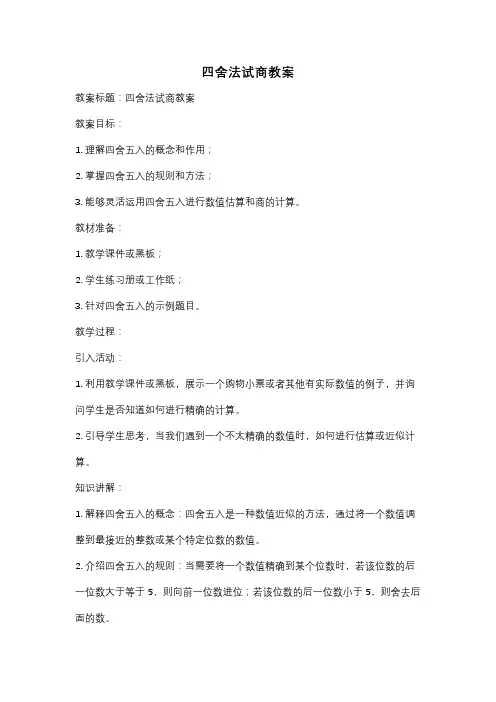 四舍法试商教案

教案标题：四舍法试商教案

教案目标：

1. 理解四舍五入的概念和作用；

2. 掌握四舍五入的规则和方法；

3. 能够灵活运用四舍五入进行数值估算和商的计算。

教材准备：

1. 教学课件或黑板；

2. 学生练习册或工作纸；

3. 针对四舍五入的示例题目。

教学过程：

引入活动：

1. 利用教学课件或黑板，展示一个购物小票或者其他有实际数值的例子，并询问学生是否知道如何进行精确的计算。

2. 引导学生思考，当我们遇到一个不太精确的数值时，如何进行估算或近似计算。

知识讲解：

1. 解释四舍五入的概念：四舍五入是一种数值近似的方法，通过将一个数值调整到最接近的整数或某个特定位数的数值。

2. 介绍四舍五入的规则：当需要将一个数值精确到某个位数时，若该位数的后一位数大于等于 5，则向前一位数进位；若该位数的后一位数小于 5，则舍去后面的数。